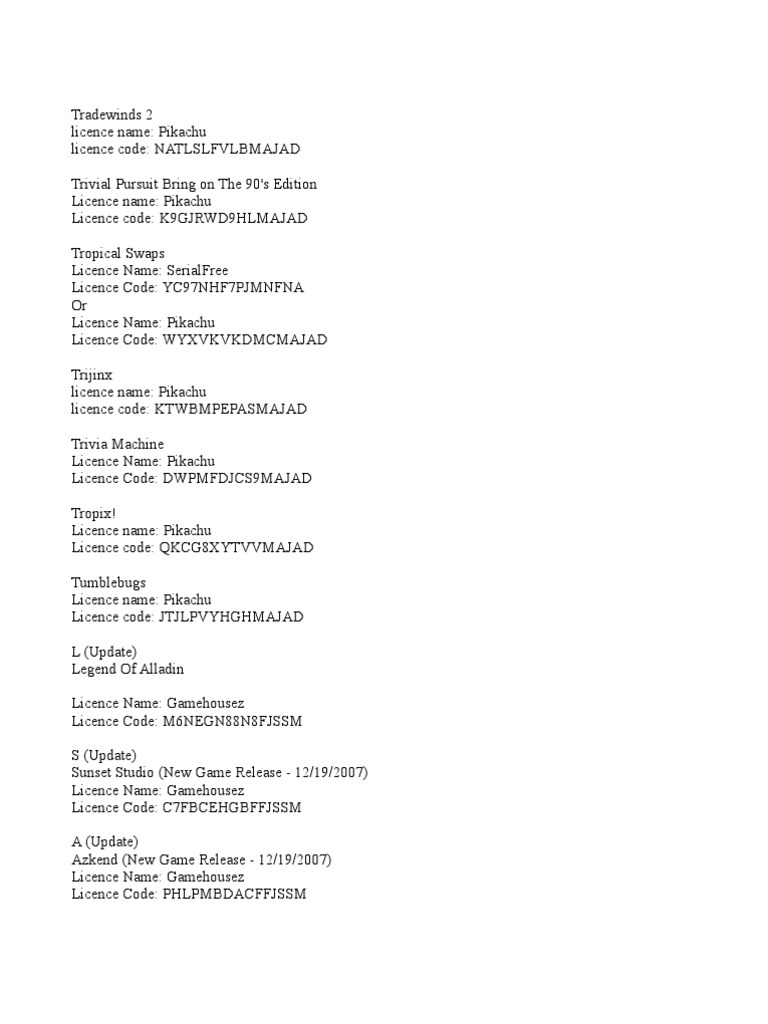 Tradewinds 2
licence name: Pikachu
licence code: NATLSLFVLBMAJAD

Trivial Pursuit Bring on The 90's Edition
Licence name: Pikachu
Licence code: K9GJRWD9HLMAJAD

Tropical Swaps
Licence Name: SerialFree
Licence Code: YC97NHF7PJMNFNA
Or
Licence Name: Pikachu
Licence Code: WYXVKVKDMCMAJAD

Trijinx
licence name: Pikachu
licence code: KTWBMPEPASMAJAD

Trivia Machine
Licence Name: Pikachu
Licence Code: DWPMFDJCS9MAJAD

Tropix!
Licence name: Pikachu
Licence code: QKCG8XYTVVMAJAD

Tumblebugs
Licence name: Pikachu
Licence code: JTJLPVYHGHMAJAD

L (Update)
Legend Of Alladin

Licence Name: Gamehousez
Licence Code: M6NEGN88N8FJSSM

S (Update)
Sunset Studio (New Game Release - 12/19/2007)
Licence Name: Gamehousez
Licence Code: C7FBCEHGBFFJSSM

A (Update)
Azkend (New Game Release - 12/19/2007)
Licence Name: Gamehousez
Licence Code: PHLPMBDACFFJSSM